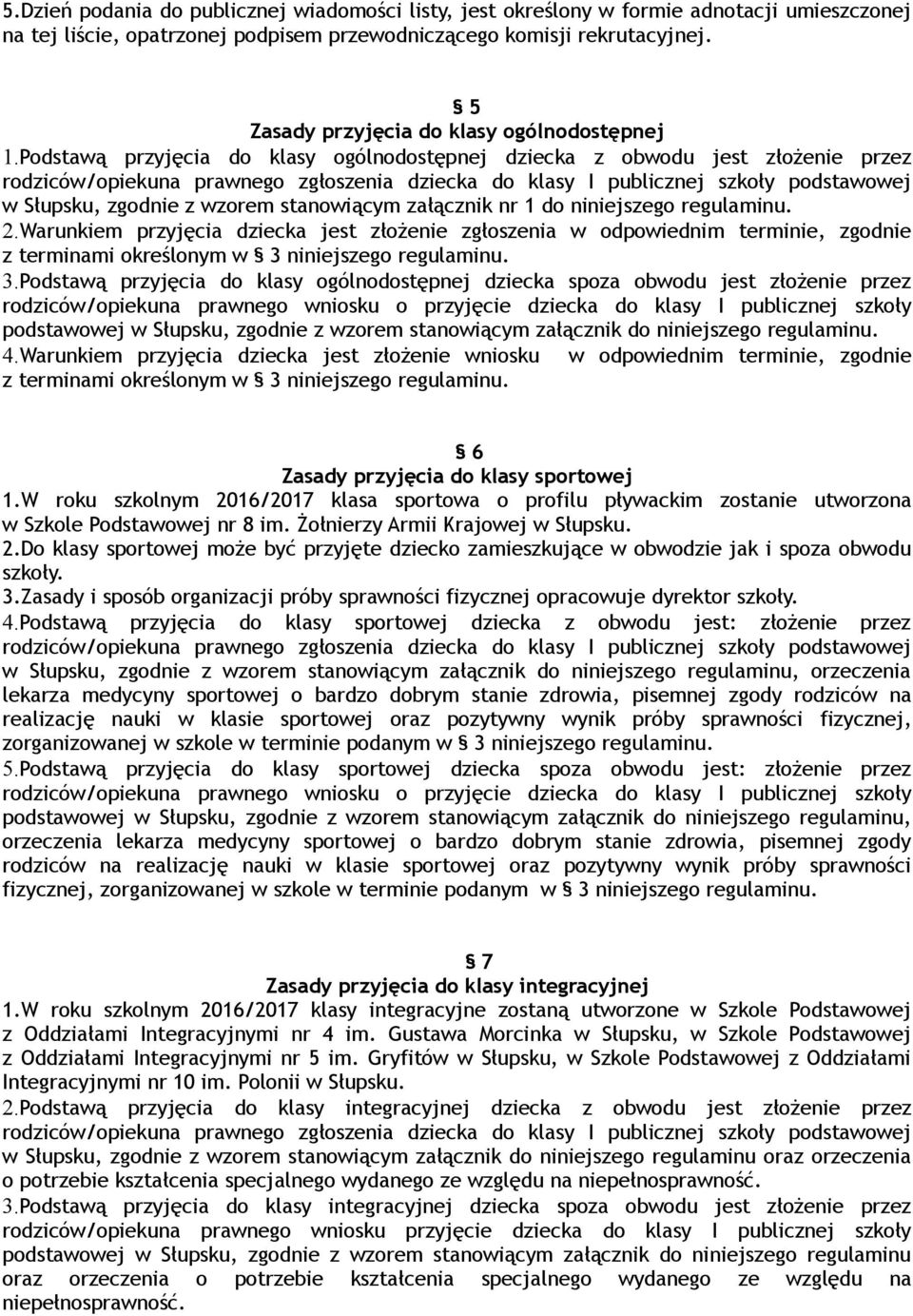 5.Dzień podania do publicznej wiadomości listy, jest określony w formie adnotacji umieszczonej na tej liście, opatrzonej podpisem przewodniczącego komisji rekrutacyjnej.

§ 5
Zasady przyjęcia do klasy ogólnodostępnej

1.Podstawą przyjęcia do klasy ogólnodostępnej dziecka z obwodu jest złożenie przez rodziców/opiekuna prawnego zgłoszenia dziecka do klasy I publicznej szkoły podstawowej w Słupsku, zgodnie z wzorem stanowiącym załącznik nr 1 do niniejszego regulaminu.
2.Warunkiem przyjęcia dziecka jest złożenie zgłoszenia w odpowiednim terminie, zgodnie z terminami określonym w § 3 niniejszego regulaminu.
3.Podstawą przyjęcia do klasy ogólnodostępnej dziecka spoza obwodu jest złożenie przez rodziców/opiekuna prawnego wniosku o przyjęcie dziecka do klasy I publicznej szkoły podstawowej w Słupsku, zgodnie z wzorem stanowiącym załącznik do niniejszego regulaminu.
4.Warunkiem przyjęcia dziecka jest złożenie wniosku w odpowiednim terminie, zgodnie z terminami określonym w § 3 niniejszego regulaminu.

§ 6
Zasady przyjęcia do klasy sportowej

1.W roku szkolnym 2016/2017 klasa sportowa o profilu pływackim zostanie utworzona w Szkole Podstawowej nr 8 im. Żołnierzy Armii Krajowej w Słupsku.
2.Do klasy sportowej może być przyjęte dziecko zamieszkujące w obwodzie jak i spoza obwodu szkoły.
3.Zasady i sposób organizacji próby sprawności fizycznej opracowuje dyrektor szkoły.
4.Podstawą przyjęcia do klasy sportowej dziecka z obwodu jest: złożenie przez rodziców/opiekuna prawnego zgłoszenia dziecka do klasy I publicznej szkoły podstawowej w Słupsku, zgodnie z wzorem stanowiącym załącznik do niniejszego regulaminu, orzeczenia lekarza medycyny sportowej o bardzo dobrym stanie zdrowia, pisemnej zgody rodziców na realizację nauki w klasie sportowej oraz pozytywny wynik próby sprawności fizycznej, zorganizowanej w szkole w terminie podanym w § 3 niniejszego regulaminu.
5.Podstawą przyjęcia do klasy sportowej dziecka spoza obwodu jest: złożenie przez rodziców/opiekuna prawnego wniosku o przyjęcie dziecka do klasy I publicznej szkoły podstawowej w Słupsku, zgodnie z wzorem stanowiącym załącznik do niniejszego regulaminu, orzeczenia lekarza medycyny sportowej o bardzo dobrym stanie zdrowia, pisemnej zgody rodziców na realizację nauki w klasie sportowej oraz pozytywny wynik próby sprawności fizycznej, zorganizowanej w szkole w terminie podanym w § 3 niniejszego regulaminu.

§ 7
Zasady przyjęcia do klasy integracyjnej

1.W roku szkolnym 2016/2017 klasy integracyjne zostaną utworzone w Szkole Podstawowej z Oddziałami Integracyjnymi nr 4 im. Gustawa Morcinka w Słupsku, w Szkole Podstawowej z Oddziałami Integracyjnymi nr 5 im. Gryfitów w Słupsku, w Szkole Podstawowej z Oddziałami Integracyjnymi nr 10 im. Polonii w Słupsku.
2.Podstawą przyjęcia do klasy integracyjnej dziecka z obwodu jest złożenie przez rodziców/opiekuna prawnego zgłoszenia dziecka do klasy I publicznej szkoły podstawowej w Słupsku, zgodnie z wzorem stanowiącym załącznik do niniejszego regulaminu oraz orzeczenia o potrzebie kształcenia specjalnego wydanego ze względu na niepełnosprawność.
3.Podstawą przyjęcia do klasy integracyjnej dziecka spoza obwodu jest złożenie przez rodziców/opiekuna prawnego wniosku przyjęcie dziecka do klasy I publicznej szkoły podstawowej w Słupsku, zgodnie z wzorem stanowiącym załącznik do niniejszego regulaminu oraz orzeczenia o potrzebie kształcenia specjalnego wydanego ze względu na niepełnosprawność.